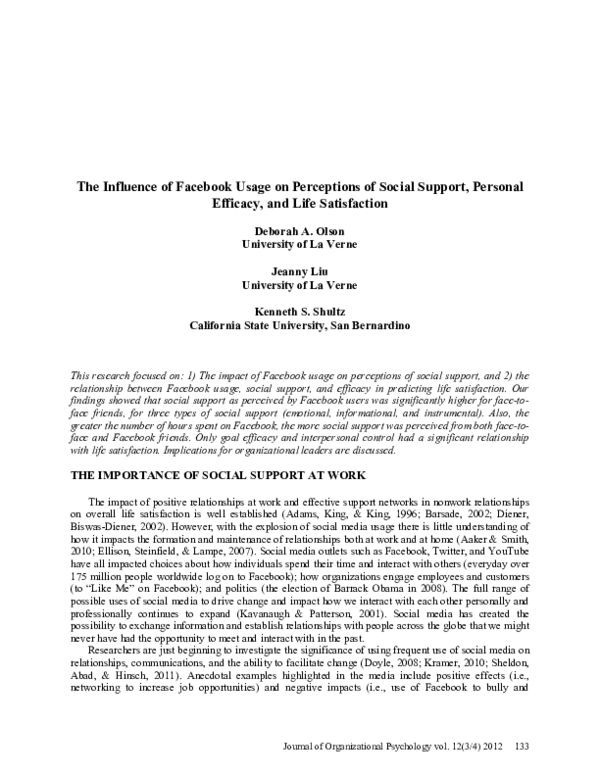 The Influence of Facebook Usage on Perceptions of Social Support, Personal Efficacy, and Life Satisfaction

Deborah A. Olson
University of La Verne

Jeanny Liu
University of La Verne

Kenneth S. Shultz
California State University, San Bernardino

This research focused on: 1) The impact of Facebook usage on perceptions of social support, and 2) the relationship between Facebook usage, social support, and efficacy in predicting life satisfaction. Our findings showed that social support as perceived by Facebook users was significantly higher for face-to-face friends, for three types of social support (emotional, informational, and instrumental). Also, the greater the number of hours spent on Facebook, the more social support was perceived from both face-to-face and Facebook friends. Only goal efficacy and interpersonal control had a significant relationship with life satisfaction. Implications for organizational leaders are discussed.

THE IMPORTANCE OF SOCIAL SUPPORT AT WORK

The impact of positive relationships at work and effective support networks in nonwork relationships on overall life satisfaction is well established (Adams, King, & King, 1996; Barsade, 2002; Diener, Biswas-Diener, 2002). However, with the explosion of social media usage there is little understanding of how it impacts the formation and maintenance of relationships both at work and at home (Aaker & Smith, 2010; Ellison, Steinfield, & Lampe, 2007). Social media outlets such as Facebook, Twitter, and YouTube have all impacted choices about how individuals spend their time and interact with others (everyday over 175 million people worldwide log on to Facebook); how organizations engage employees and customers (to "Like Me" on Facebook); and politics (the election of Barrack Obama in 2008). The full range of possible uses of social media to drive change and impact how we interact with each other personally and professionally continues to expand (Kavanaugh & Patterson, 2001). Social media has created the possibility to exchange information and establish relationships with people across the globe that we might never have had the opportunity to meet and interact with in the past.

Researchers are just beginning to investigate the significance of using frequent use of social media on relationships, communications, and the ability to facilitate change (Doyle, 2008; Kramer, 2010; Sheldon, Abad, & Hinsch, 2011). Anecdotal examples highlighted in the media include positive effects (i.e., networking to increase job opportunities) and negative impacts (i.e., use of Facebook to bully and

Journal of Organizational Psychology vol. 12(3/4) 2012 133